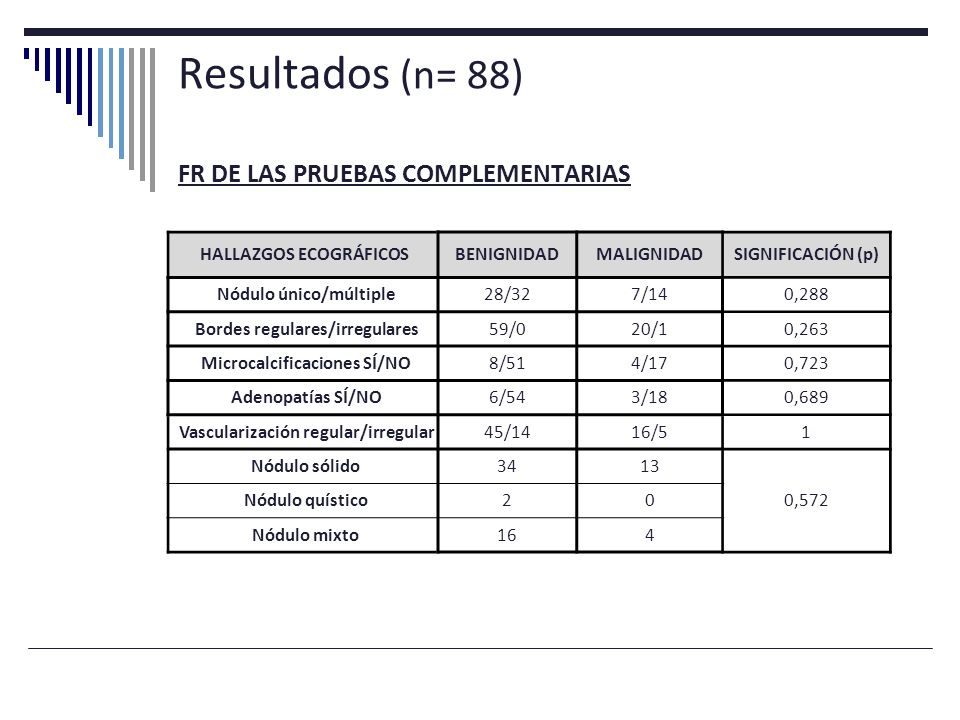 Resultados (n= 88)

FR DE LAS PRUEBAS COMPLEMENTARIAS

| HALLAZGOS ECOGRÁFICOS | BENIGNIDAD | MALIGNIDAD | SIGNIFICACIÓN (p) |
|---|---|---|---|
| Nódulo único/múltiple | 28/32 | 7/14 | 0,288 |
| Bordes regulares/irregulares | 59/0 | 20/1 | 0,263 |
| Microcalcificaciones SÍ/NO | 8/51 | 4/17 | 0,723 |
| Adenopatías SÍ/NO | 6/54 | 3/18 | 0,689 |
| Vascularización regular/irregular | 45/14 | 16/5 | 1 |
| Nódulo sólido | 34 | 13 | 0,572 |
| Nódulo quístico | 2 | 0 | |
| Nódulo mixto | 16 | 4 | |